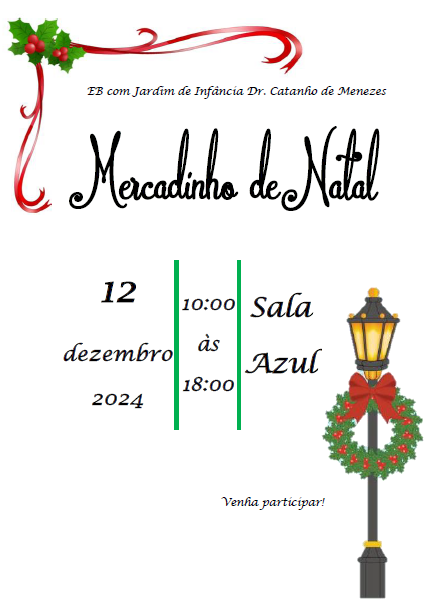 EB com Jardim de Infância Dr. Catanho de Menezes

Mercadinho de Natal

12

dezembro

2024

10:00

às

18:00

Sala

Azul

Venha participar!